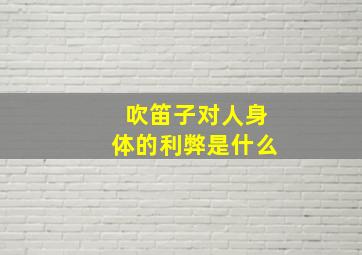 吹笛子对人身体的利弊是什么